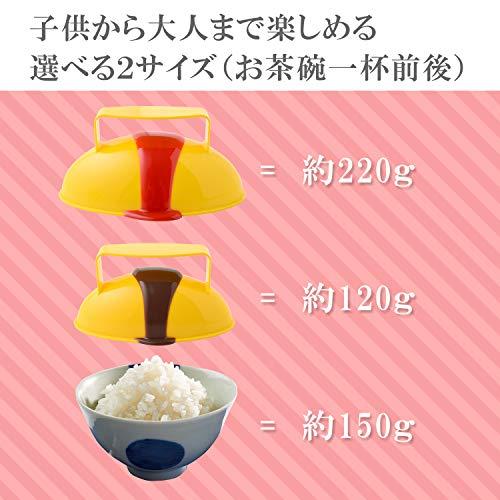 子供から大人まで楽しめる
選べる2サイズ（お茶碗一杯前後）

= 約220g

= 約120g

= 約150g